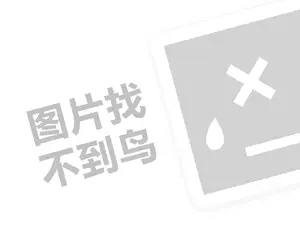 图片找
不到鸟